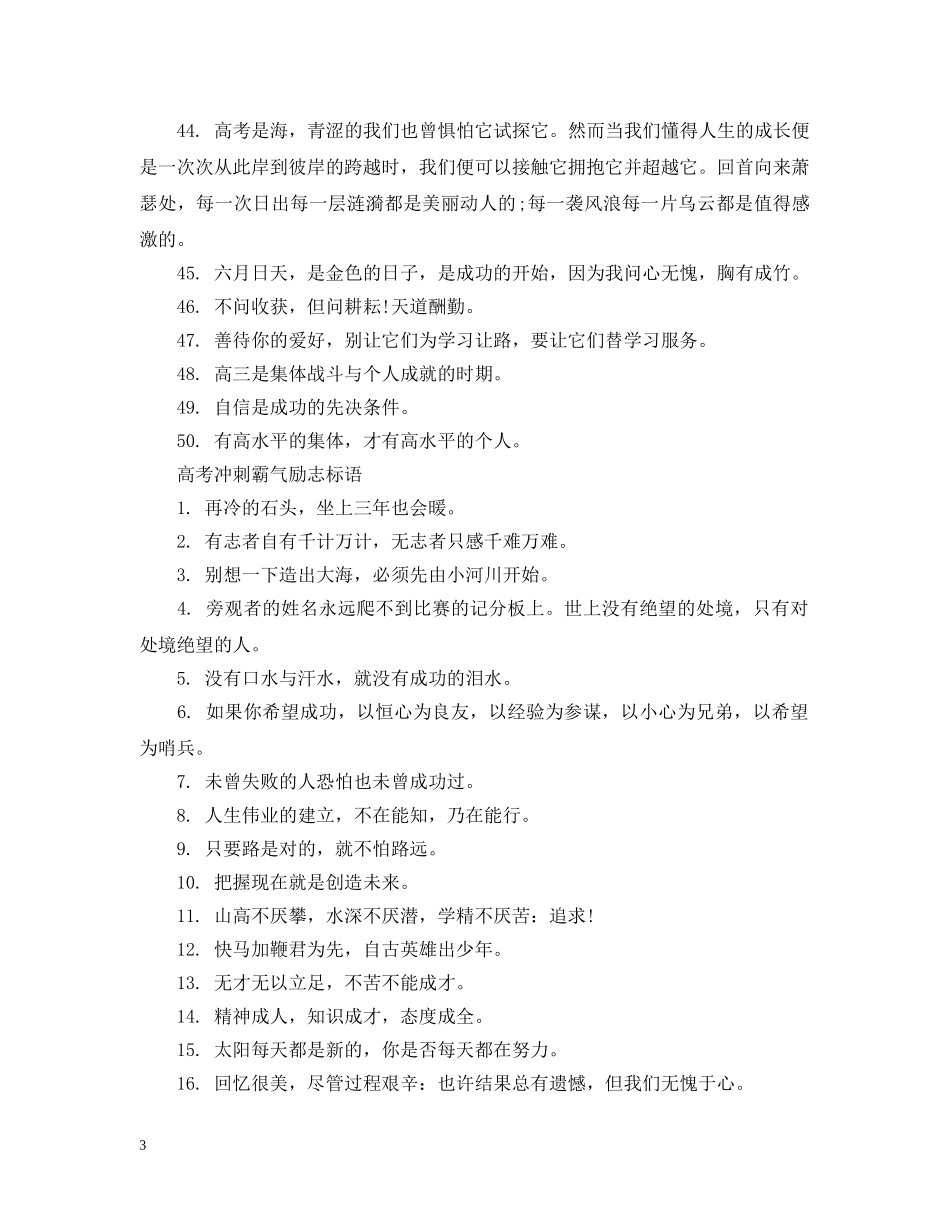 44. 高考是海，青涩的我们也曾惧怕它试探它。然而当我们懂得人生的成长便是一次次从此岸到彼岸的跨越时，我们便可以接触它拥抱它并超越它。回首向来萧瑟处，每一次日出每一层涟漪都是美丽动人的;每一袭风浪每一片乌云都是值得感激的。

45. 六月日天，是金色的日子，是成功的开始，因为我问心无愧，胸有成竹。

46. 不问收获，但问耕耘!天道酬勤。

47. 善待你的爱好，别让它们为学习让路，要让它们替学习服务。

48. 高三是集体战斗与个人成就的时期。

49. 自信是成功的先决条件。

50. 有高水平的集体，才有高水平的个人。

高考冲刺霸气励志标语

1. 再冷的石头，坐上三年也会暖。

2. 有志者自有千计万计，无志者只感千难万难。

3. 别想一下造出大海，必须先由小河川开始。

4. 旁观者的姓名永远爬不到比赛的记分板上。世上没有绝望的处境，只有对处境绝望的人。

5. 没有口水与汗水，就没有成功的泪水。

6. 如果你希望成功，以恒心为良友，以经验为参谋，以小心为兄弟，以希望为哨兵。

7. 未曾失败的人恐怕也未曾成功过。

8. 人生伟业的建立，不在能知，乃在能行。

9. 只要路是对的，就不怕路远。

10. 把握现在就是创造未来。

11. 山高不厌攀，水深不厌潜，学精不厌苦：追求!

12. 快马加鞭君为先，自古英雄出少年。

13. 无才无以立足，不苦不能成才。

14. 精神成人，知识成才，态度成全。

15. 太阳每天都是新的，你是否每天都在努力。

16. 回忆很美，尽管过程艰辛：也许结果总有遗憾，但我们无愧于心。

3